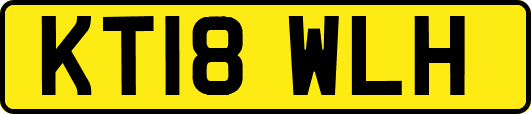 KT18 WLH